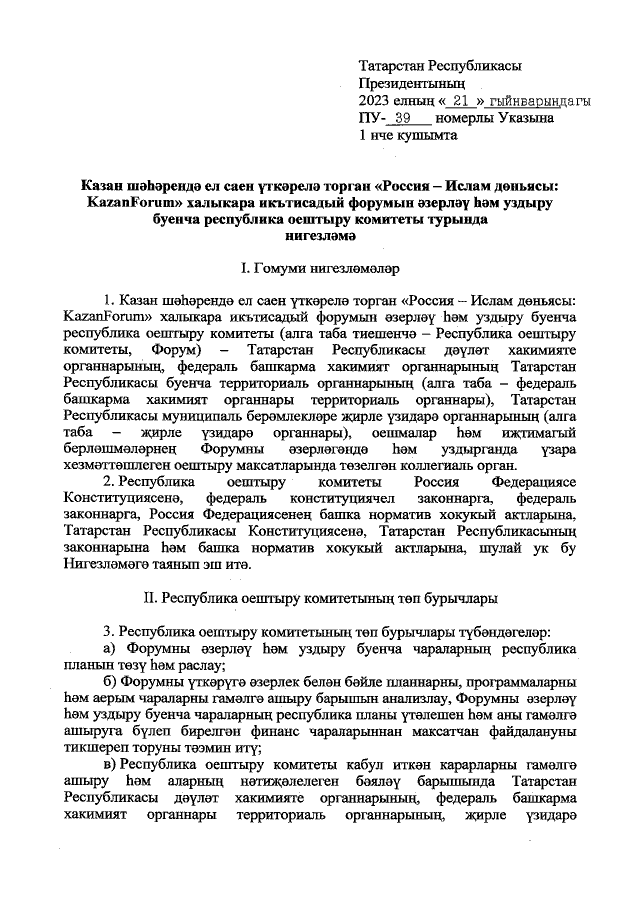 Татарстан Республикасы Президентының
2023 елның « 21 » гыйнварындагы
ПУ- 39 номерлы Указына
1 нче кушымта

Казан шәһәрендә ел саен үткәрелә торган «Россия – Ислам дөньясы: KazanForum» халыкара икътисадый форумын әзерләү һәм уздыру буенча республика оештыру комитеты турында
нигезләмә

I. Гомуми нигезләмәләр

1. Казан шәһәрендә ел саен үткәрелә торган «Россия – Ислам дөньясы: KazanForum» халыкара икътисадый форумын әзерләү һәм уздыру буенча республика оештыру комитеты (алга таба тиешенчә – Республика оештыру комитеты, Форум) – Татарстан Республикасы дәүләт хакимияте органнарының, федераль башкарма хакимият органнарының Татарстан Республикасы буенча территориаль органнарының (алга таба – федераль башкарма хакимият органнары территориаль органнары), Татарстан Республикасы муниципаль берәмлекләре җирле үзидарә органнарының (алга таба – җирле үзидарә органнары), оешмалар һәм иҗтимагый берләшмәләрнең Форумны әзерләгәндә һәм уздырганда үзара хезмәттәшлеген оештыру максатларында төзелгән коллегиаль орган.

2. Республика оештыру комитеты Россия Федерациясе Конституциясенә, федераль конституциячел законнарга, федераль законнарга, Россия Федерациясенең башка норматив хокукый актларына, Татарстан Республикасы Конституциясенә, Татарстан Республикасының законнарына һәм башка норматив хокукый актларына, шулай ук бу Нигезләмәгә таянып эш итә.

II. Республика оештыру комитетының төп бурычлары

3. Республика оештыру комитетының төп бурычлары түбәндәгеләр:

а) Форумны әзерләү һәм уздыру буенча чараларның республика планын төзү һәм раслау;

б) Форумны үткәрүгә әзерлек белән бәйле планнарны, программаларны һәм аерым чараларны гамәлгә ашыру барышын анализлау, Форумны әзерләү һәм уздыру буенча чараларның республика планы үтәлешен һәм аны гамәлгә ашыруга бүлеп бирелгән финанс чараларыннан максатчан файдалануны тикшереп торуны тәэмин итү;

в) Республика оештыру комитеты кабул иткән карарларны гамәлгә ашыру һәм аларның нәтиҗәлелеген бәяләү барышында Татарстан Республикасы дәүләт хакимияте органнарының, федераль башкарма хакимият органнары территориаль органнарының, җирле үзидарә